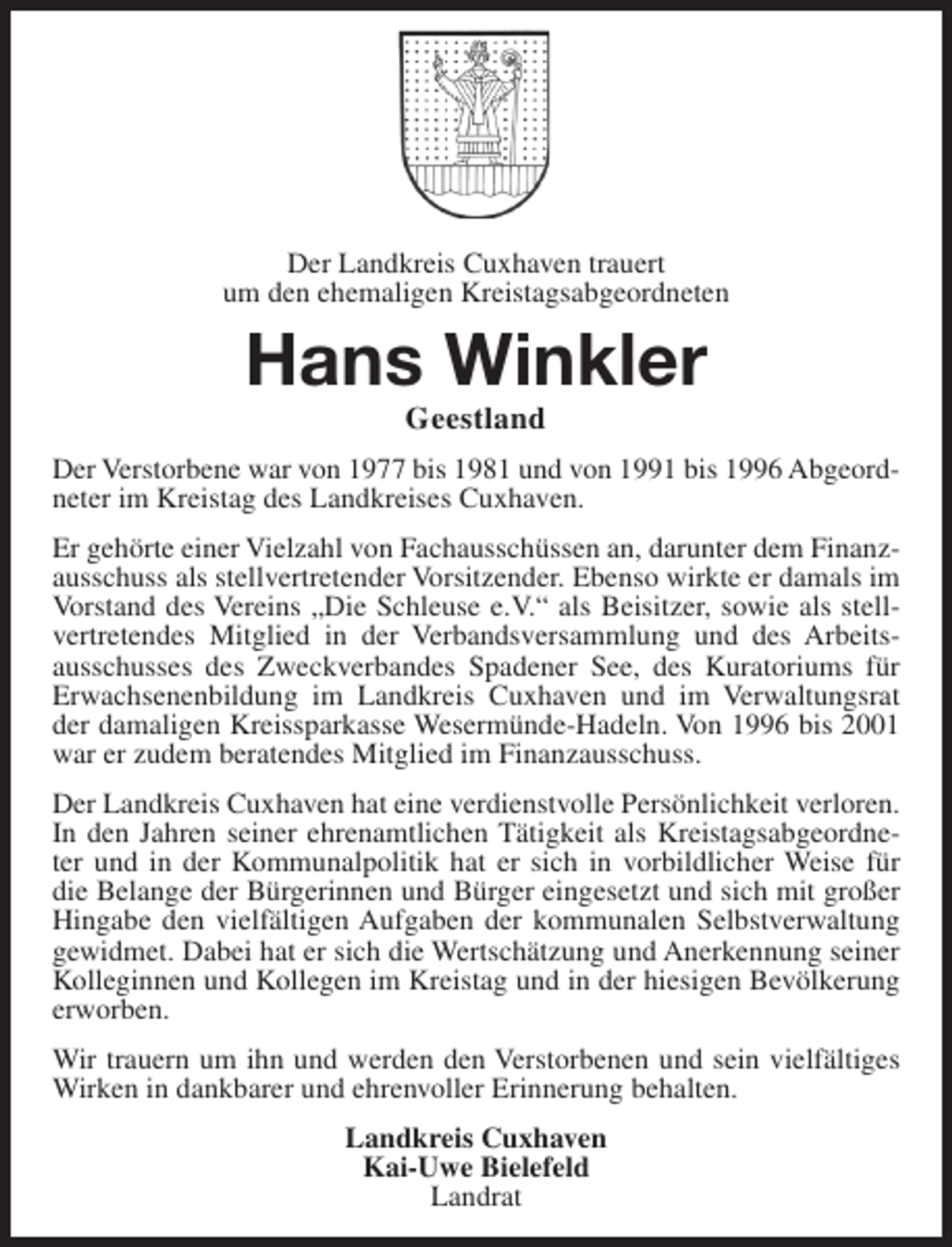 Der Landkreis Cuxhaven trauert
um den ehemaligen Kreistagsabgeordneten

Hans Winkler

Geestland

Der Verstorbene war von 1977 bis 1981 und von 1991 bis 1996 Abgeordneter im Kreistag des Landkreises Cuxhaven.

Er gehörte einer Vielzahl von Fachausschüssen an, darunter dem Finanzausschuss als stellvertretender Vorsitzender. Ebenso wirkte er damals im Vorstand des Vereins „Die Schleuse e.V.“ als Beisitzer, sowie als stellvertretendes Mitglied in der Verbandsversammlung und des Arbeitsausschusses des Zweckverbandes Spadener See, des Kuratoriums für Erwachsenenbildung im Landkreis Cuxhaven und im Verwaltungsrat der damaligen Kreissparkasse Wesermünde-Hadeln. Von 1996 bis 2001 war er zudem beratendes Mitglied im Finanzausschuss.

Der Landkreis Cuxhaven hat eine verdienstvolle Persönlichkeit verloren. In den Jahren seiner ehrenamtlichen Tätigkeit als Kreistagsabgeordneter und in der Kommunalpolitik hat er sich in vorbildlicher Weise für die Belange der Bürgerinnen und Bürger eingesetzt und sich mit großer Hingabe den vielfältigen Aufgaben der kommunalen Selbstverwaltung gewidmet. Dabei hat er sich die Wertschätzung und Anerkennung seiner Kolleginnen und Kollegen im Kreistag und in der hiesigen Bevölkerung erworben.

Wir trauern um ihn und werden den Verstorbenen und sein vielfältiges Wirken in dankbarer und ehrenvoller Erinnerung behalten.

Landkreis Cuxhaven
Kai-Uwe Bielefeld
Landrat